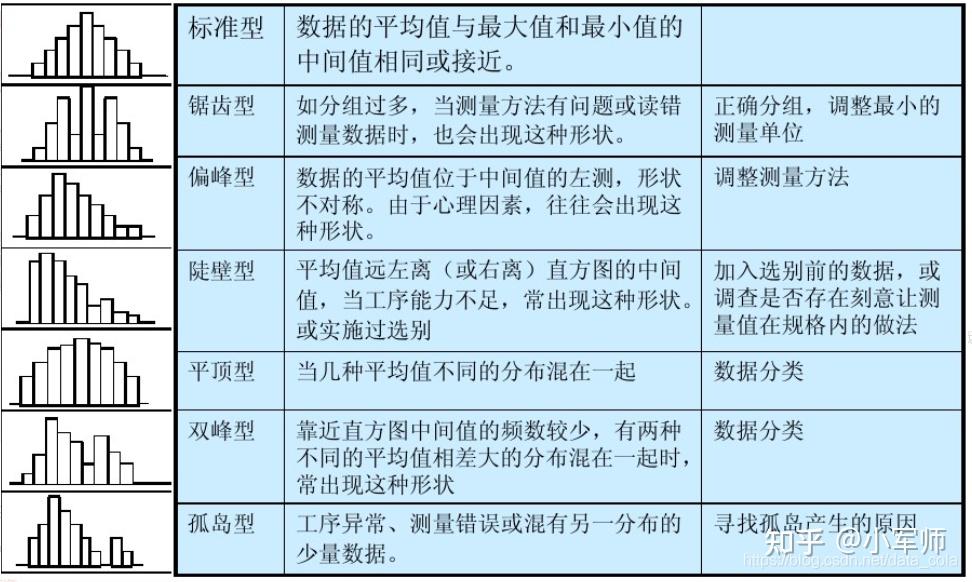 | 标准型 | 数据的平均值与最大值和最小值的中间值相同或接近。 | |
|---|---|---|
| 锯齿型 | 如分组过多，当测量方法有问题或读错测量数据时，也会出现这种形状。 | 正确分组，调整最小的测量单位 |
| 偏峰型 | 数据的平均值位于中间值的左测，形状不对称。由于心理因素，往往会出现这种形状。 | 调整测量方法 |
| 陡壁型 | 平均值远左离（或右离）直方图的中间值，当工序能力不足，常出现这种形状。或实施过选别 | 加入选别前的数据，或调查是否存在刻意让测量值在规格内的做法 |
| 平顶型 | 当几种平均值不同的分布混在一起 | 数据分类 |
| 双峰型 | 靠近直方图中间值的频数较少，有两种不同的平均值相差大的分布混在一起时，常出现这种形状 | 数据分类 |
| 孤岛型 | 工序异常、测量错误或混有另一分布的少量数据。 | 寻找孤岛产生的原因 |

知乎 @小军师
https://blog.csdn.net/data_cola